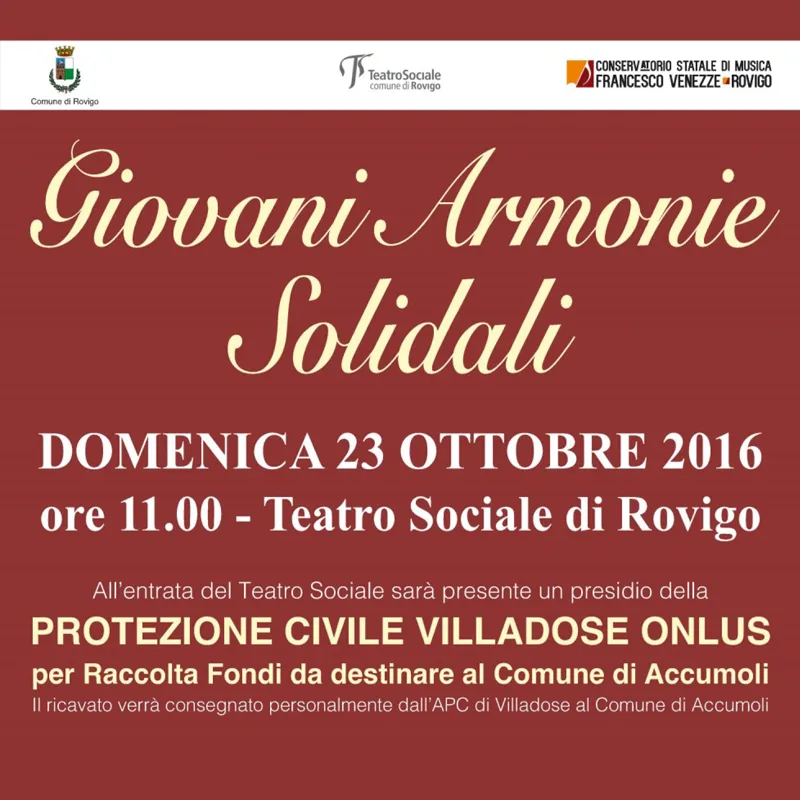 Comune di Rovigo

TS TeatroSociale comune di Rovigo

CONSERVATORIO STATALE DI MUSICA FRANCESCO VENEZZE ROVIGO

Giovani Armonie Solidali

DOMENICA 23 OTTOBRE 2016
ore 11.00 - Teatro Sociale di Rovigo

All'entrata del Teatro Sociale sarà presente un presidio della
PROTEZIONE CIVILE VILLADOSE ONLUS
per Raccolta Fondi da destinare al Comune di Accumoli
Il ricavato verrà consegnato personalmente dall'APC di Villadose al Comune di Accumoli